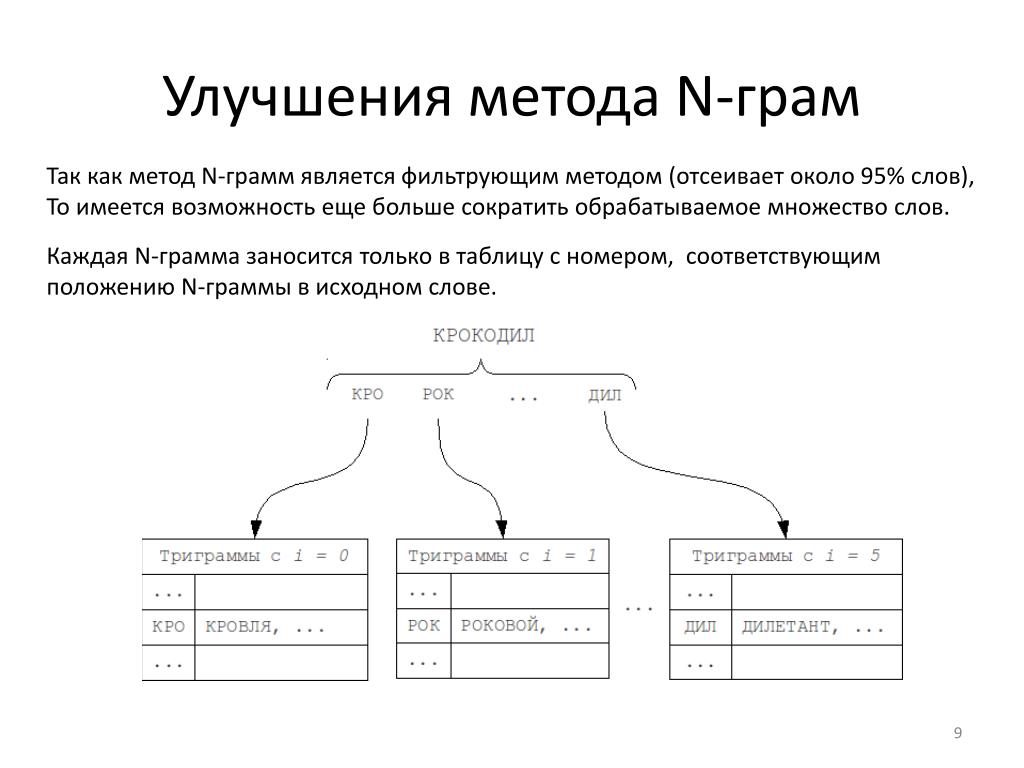 Улучшения метода N-грам

Так как метод N-грамм является фильтрующим методом (отсеивает около 95% слов), То имеется возможность еще больше сократить обрабатываемое множество слов.

Каждая N-грамма заносится только в таблицу с номером, соответствующим положению N-граммы в исходном слове.

КРОКОДИЛ

КРО РОК ... ДИЛ

| Триграммы с $i = 0$ | |
|---|---|
| ... | |
| КРО | КРОВЛЯ, ... |
| ... | |

| Триграммы с $i = 1$ | |
|---|---|
| ... | |
| РОК | РОКОВОЙ, ... |
| ... | |

...

| Триграммы с $i = 5$ | |
|---|---|
| ... | |
| ДИЛ | ДИЛЕТАНТ, ... |
| ... | |

9